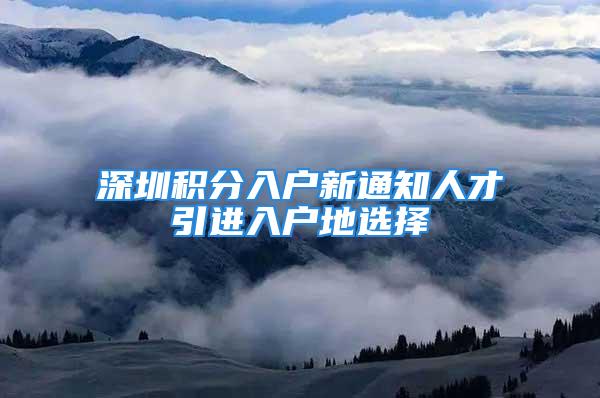 深圳积分入户新通知人才引进入户地选择